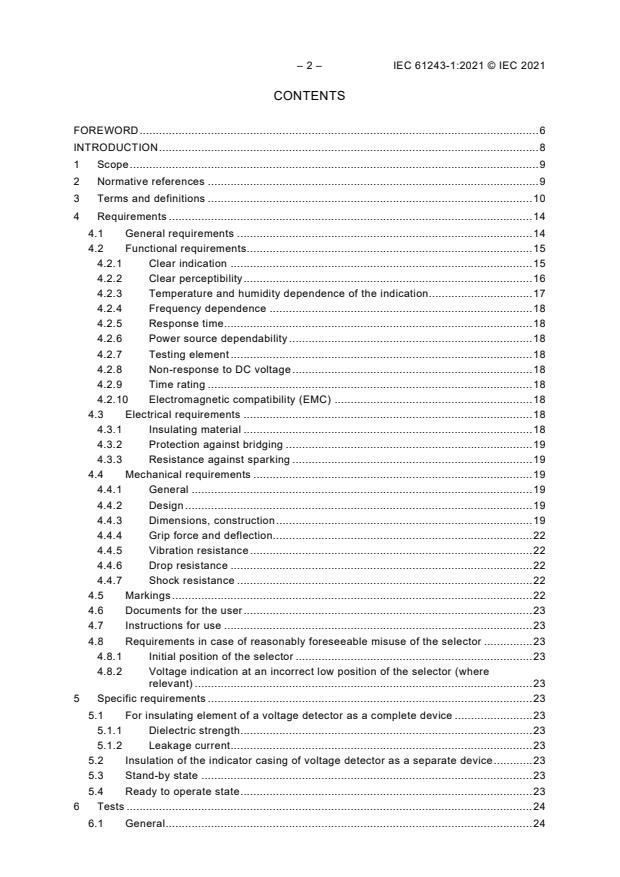 – 2 – IEC 61243-1:2021 © IEC 2021

CONTENTS

FOREWORD 6
INTRODUCTION 8
1 Scope 9
2 Normative references 9
3 Terms and definitions 10
4 Requirements 14
4.1 General requirements 14
4.2 Functional requirements 15
4.2.1 Clear indication 15
4.2.2 Clear perceptibility 16
4.2.3 Temperature and humidity dependence of the indication 17
4.2.4 Frequency dependence 18
4.2.5 Response time 18
4.2.6 Power source dependability 18
4.2.7 Testing element 18
4.2.8 Non-response to DC voltage 18
4.2.9 Time rating 18
4.2.10 Electromagnetic compatibility (EMC) 18
4.3 Electrical requirements 18
4.3.1 Insulating material 18
4.3.2 Protection against bridging 19
4.3.3 Resistance against sparking 19
4.4 Mechanical requirements 19
4.4.1 General 19
4.4.2 Design 19
4.4.3 Dimensions, construction 19
4.4.4 Grip force and deflection 22
4.4.5 Vibration resistance 22
4.4.6 Drop resistance 22
4.4.7 Shock resistance 22
4.5 Markings 22
4.6 Documents for the user 23
4.7 Instructions for use 23
4.8 Requirements in case of reasonably foreseeable misuse of the selector 23
4.8.1 Initial position of the selector 23
4.8.2 Voltage indication at an incorrect low position of the selector (where relevant) 23
5 Specific requirements 23
5.1 For insulating element of a voltage detector as a complete device 23
5.1.1 Dielectric strength 23
5.1.2 Leakage current 23
5.2 Insulation of the indicator casing of voltage detector as a separate device 23
5.3 Stand-by state 23
5.4 Ready to operate state 23
6 Tests 24
6.1 General 24